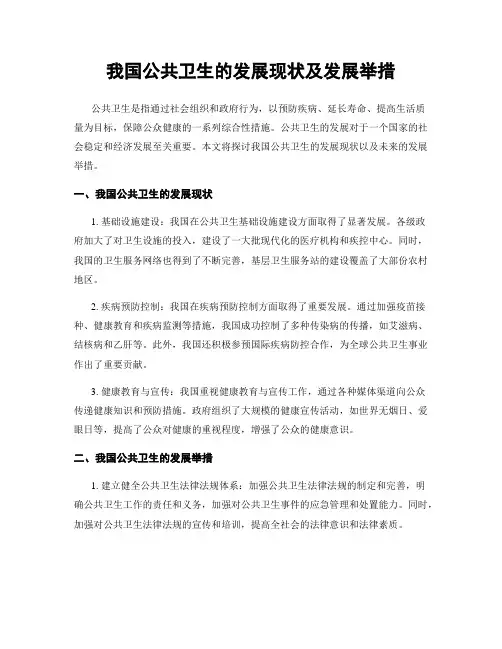 我国公共卫生的发展现状及发展举措

公共卫生是指通过社会组织和政府行为，以预防疾病、延长寿命、提高生活质量为目标，保障公众健康的一系列综合性措施。公共卫生的发展对于一个国家的社会稳定和经济发展至关重要。本文将探讨我国公共卫生的发展现状以及未来的发展举措。

一、我国公共卫生的发展现状

1. 基础设施建设：我国在公共卫生基础设施建设方面取得了显著发展。各级政府加大了对卫生设施的投入，建设了一大批现代化的医疗机构和疾控中心。同时，我国的卫生服务网络也得到了不断完善，基层卫生服务站的建设覆盖了大部份农村地区。

2. 疾病预防控制：我国在疾病预防控制方面取得了重要发展。通过加强疫苗接种、健康教育和疾病监测等措施，我国成功控制了多种传染病的传播，如艾滋病、结核病和乙肝等。此外，我国还积极参预国际疾病防控合作，为全球公共卫生事业作出了重要贡献。

3. 健康教育与宣传：我国重视健康教育与宣传工作，通过各种媒体渠道向公众传递健康知识和预防措施。政府组织了大规模的健康宣传活动，如世界无烟日、爱眼日等，提高了公众对健康的重视程度，增强了公众的健康意识。

二、我国公共卫生的发展举措

1. 建立健全公共卫生法律法规体系：加强公共卫生法律法规的制定和完善，明确公共卫生工作的责任和义务，加强对公共卫生事件的应急管理和处置能力。同时，加强对公共卫生法律法规的宣传和培训，提高全社会的法律意识和法律素质。